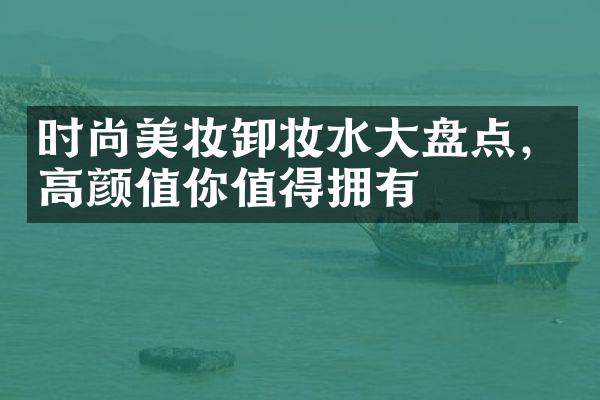 时尚美妆卸妆水大盘点，高颜值你值得拥有